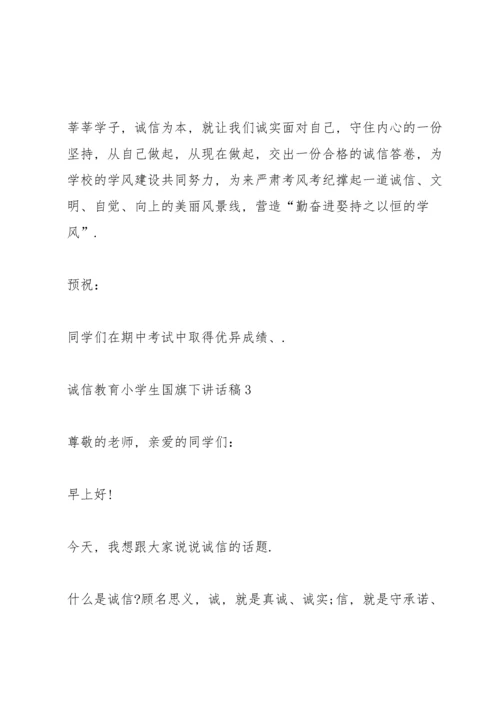 莘莘学子，诚信为本，就让我们诚实面对自己，守住内心的一份坚持，从自己做起，从现在做起，交出一份合格的诚信答卷，为学校的学风建设共同努力，为来严肃考风考纪撑起一道诚信、文明、自觉、向上的美丽风景线，营造“勤奋进娶持之以恒的学风”.

预祝：

同学们在期中考试中取得优异成绩、.

诚信教育小学生国旗下讲话稿3

尊敬的老师，亲爱的同学们：

早上好!

今天，我想跟大家说说诚信的话题.

什么是诚信?顾名思义，诚，就是真诚、诚实;信，就是守承诺、